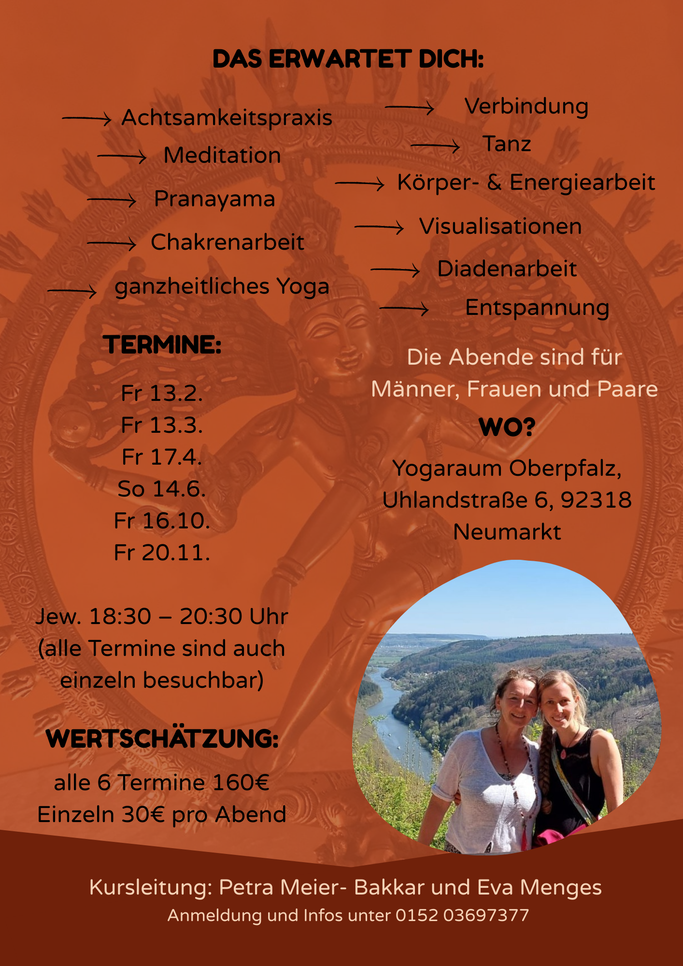 DAS ERWARTET DICH:

→ Achtsamkeitspraxis
→ Meditation
→ Pranayama
→ Chakrenarbeit
→ ganzheitliches Yoga

→ Verbindung
→ Tanz
→ Körper- & Energiearbeit
→ Visualisationen
→ Diadenarbeit
→ Entspannung

TERMINE:

Fr 13.2.
Fr 13.3.
Fr 17.4.
So 14.6.
Fr 16.10.
Fr 20.11.

Jew. 18:30 – 20:30 Uhr (alle Termine sind auch einzeln besuchbar)

WERTSCHÄTZUNG:

alle 6 Termine 160€
Einzeln 30€ pro Abend

Die Abende sind für Männer, Frauen und Paare

WO?

Yogaraum Oberpfalz,
Uhlandstraße 6, 92318
Neumarkt

Kursleitung: Petra Meier- Bakkar und Eva Menges

Anmeldung und Infos unter 0152 03697377